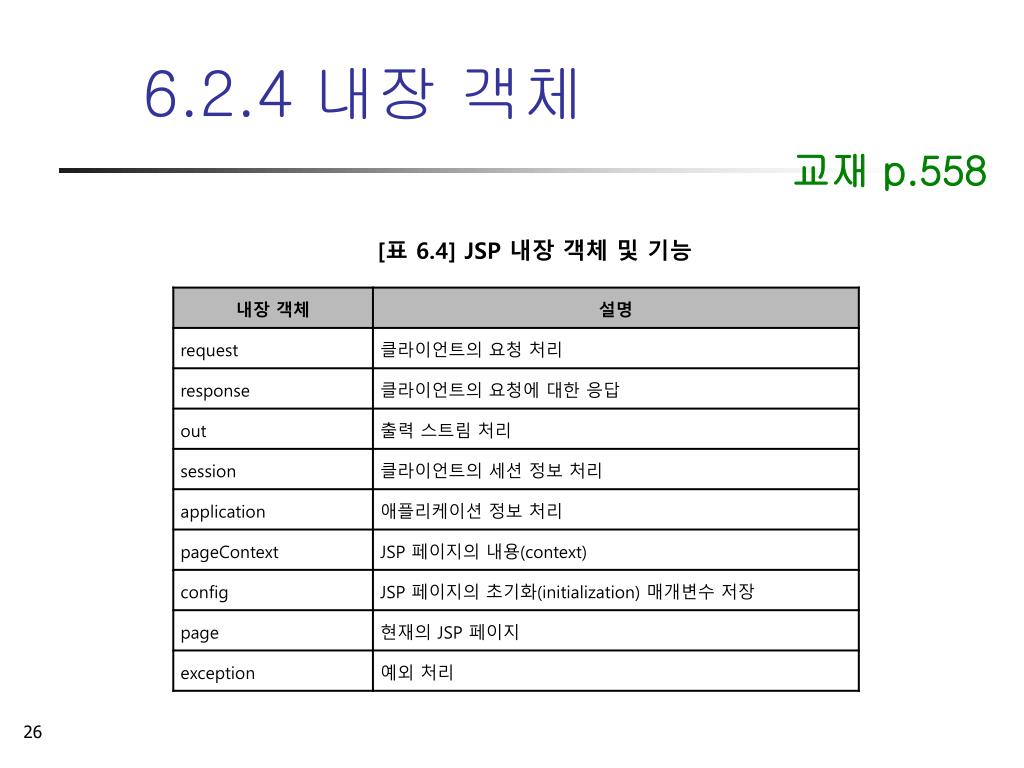 6.2.4 내장 객체

교재 p.558

[표 6.4] JSP 내장 객체 및 기능

| 내장 객체 | 설명 |
|---|---|
| request | 클라이언트의 요청 처리 |
| response | 클라이언트의 요청에 대한 응답 |
| out | 출력 스트림 처리 |
| session | 클라이언트의 세션 정보 처리 |
| application | 애플리케이션 정보 처리 |
| pageContext | JSP 페이지의 내용(context) |
| config | JSP 페이지의 초기화(initialization) 매개변수 저장 |
| page | 현재의 JSP 페이지 |
| exception | 예외 처리 |

26